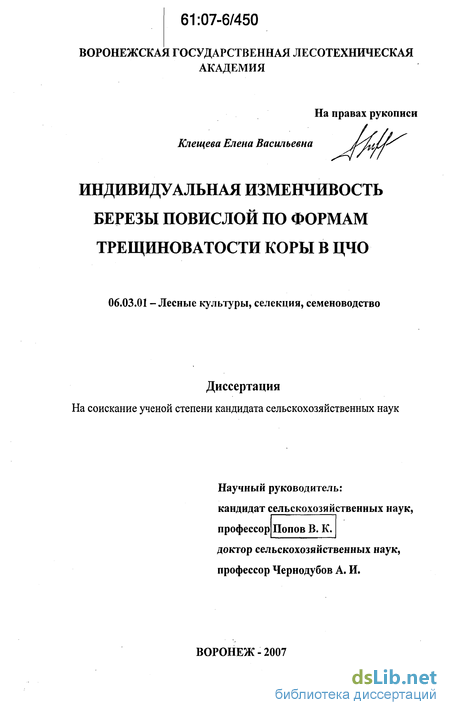 61:07-6/450

ВОРОНЕЖСКАЯ ГОСУДАРСТВЕННАЯ ЛЕСОТЕХНИЧЕСКАЯ АКАДЕМИЯ

На правах рукописи

Клещева Елена Васильевна

ИНДИВИДУАЛЬНАЯ ИЗМЕНЧИВОСТЬ БЕРЕЗЫ ПОВИСЛОЙ ПО ФОРМАМ ТРЕЩИНОВАТОСТИ КОРЫ В ЦЧО

06.03.01 – Лесные культуры, селекция, семеноводство

Диссертация

На соискание ученой степени кандидата сельскохозяйственных наук

Научный руководитель:
кандидат сельскохозяйственных наук,
профессор Попов В. К.
доктор сельскохозяйственных наук,
профессор Чернодубов А. И.

ВОРОНЕЖ - 2007

dsLib.net
библиотека диссертаций